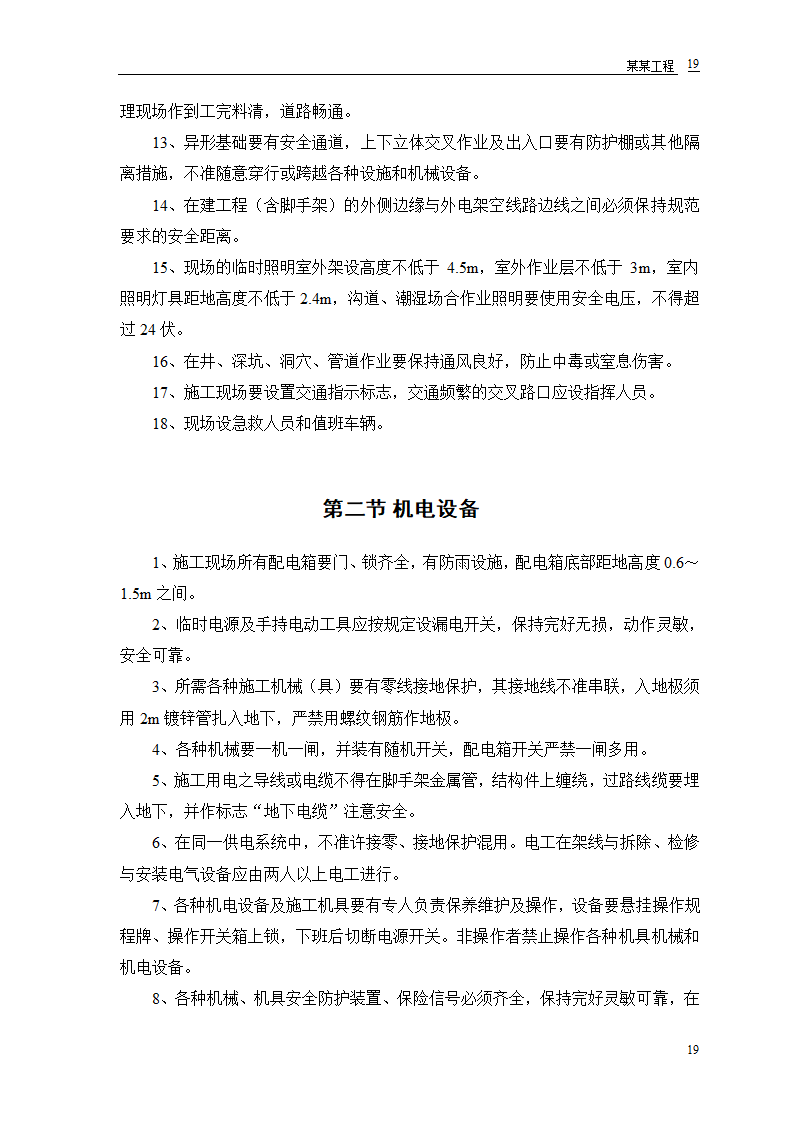 某某工程 19

理现场作到工完料清，道路畅通。

13、异形基础要有安全通道，上下立体交叉作业及出入口要有防护棚或其他隔离措施，不准随意穿行或跨越各种设施和机械设备。

14、在建工程（含脚手架）的外侧边缘与外电架空线路边线之间必须保持规范要求的安全距离。

15、现场的临时照明室外架设高度不低于 4.5m，室外作业层不低于 3m，室内照明灯具距地高度不低于 2.4m，沟道、潮湿场合作业照明要使用安全电压，不得超过 24 伏。

16、在井、深坑、洞穴、管道作业要保持通风良好，防止中毒或窒息伤害。

17、施工现场要设置交通指示标志，交通频繁的交叉路口应设指挥人员。

18、现场设急救人员和值班车辆。

第二节 机电设备

1、施工现场所有配电箱要门、锁齐全，有防雨设施，配电箱底部距地高度 0.6～1.5m 之间。

2、临时电源及手持电动工具应按规定设漏电开关，保持完好无损，动作灵敏，安全可靠。

3、所需各种施工机械（具）要有零线接地保护，其接地线不准串联，入地极须用 2m 镀锌管扎入地下，严禁用螺纹钢筋作地极。

4、各种机械要一机一闸，并装有随机开关，配电箱开关严禁一闸多用。

5、施工用电之导线或电缆不得在脚手架金属管，结构件上缠绕，过路线缆要埋入地下，并作标志“地下电缆”注意安全。

6、在同一供电系统中，不准许接零、接地保护混用。电工在架线与拆除、检修与安装电气设备应由两人以上电工进行。

7、各种机电设备及施工机具要有专人负责保养维护及操作，设备要悬挂操作规程牌、操作开关箱上锁，下班后切断电源开关。非操作者禁止操作各种机具机械和机电设备。

8、各种机械、机具安全防护装置、保险信号必须齐全，保持完好灵敏可靠，在

19